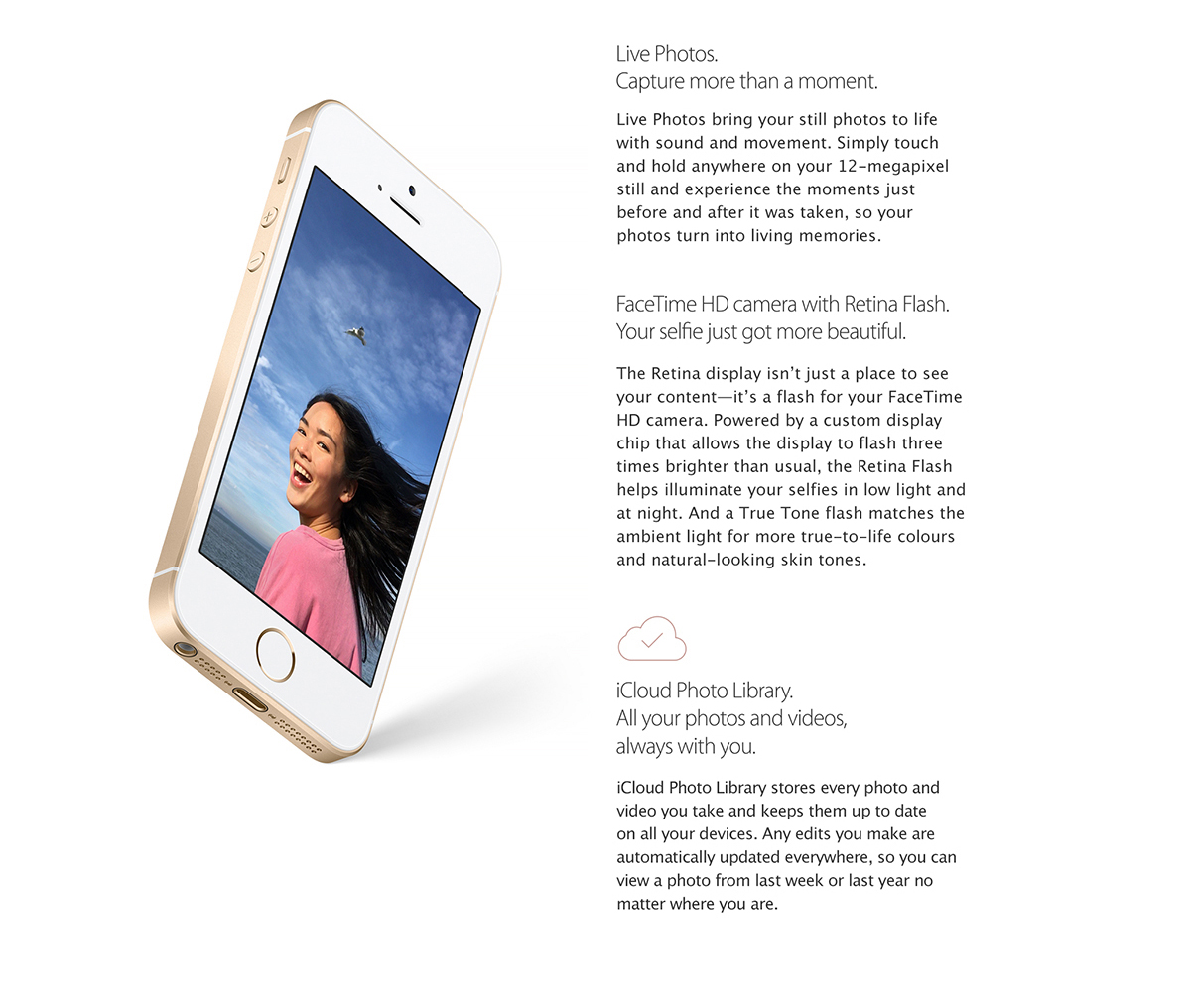 Live Photos.
Capture more than a moment.

Live Photos bring your still photos to life with sound and movement. Simply touch and hold anywhere on your 12-megapixel still and experience the moments just before and after it was taken, so your photos turn into living memories.

FaceTime HD camera with Retina Flash.
Your selfie just got more beautiful.

The Retina display isn't just a place to see your content—it's a flash for your FaceTime HD camera. Powered by a custom display chip that allows the display to flash three times brighter than usual, the Retina Flash helps illuminate your selfies in low light and at night. And a True Tone flash matches the ambient light for more true-to-life colours and natural-looking skin tones.

iCloud Photo Library.
All your photos and videos, always with you.

iCloud Photo Library stores every photo and video you take and keeps them up to date on all your devices. Any edits you make are automatically updated everywhere, so you can view a photo from last week or last year no matter where you are.